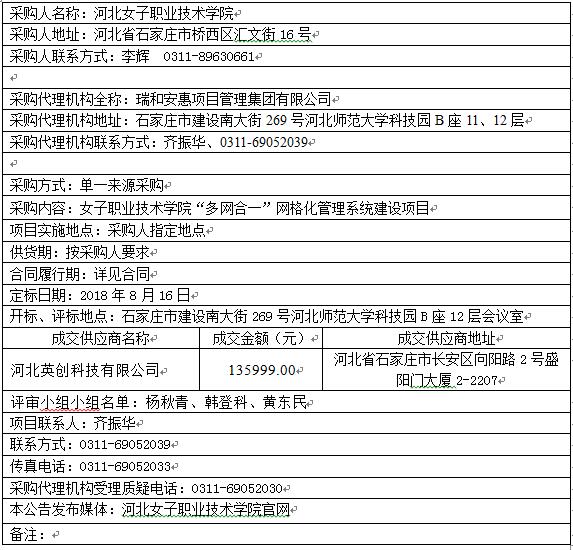 采购人名称：河北女子职业技术学院

采购人地址：河北省石家庄市桥西区汇文街 16 号

采购人联系方式：李辉　0311-89630661

采购代理机构全称：瑞和安惠项目管理集团有限公司

采购代理机构地址：石家庄市建设南大街 269 号河北师范大学科技园 B 座 11、12 层

采购代理机构联系方式：齐振华、0311-69052039

采购方式：单一来源采购

采购内容：女子职业技术学院“多网合一”网格化管理系统建设项目

项目实施地点：采购人指定地点

供货期：按采购人要求

合同履行期：详见合同

定标日期：2018 年 8 月 16 日

开标、评标地点：石家庄市建设南大街 269 号河北师范大学科技园 B 座 12 层会议室

| 成交供应商名称 | 成交金额（元） | 成交供应商地址 |
|---|---|---|
| 河北英创科技有限公司 | 135999.00 | 河北省石家庄市长安区向阳路 2 号盛阳门大厦 2-2207 |

评审小组小组名单：杨秋青、韩登科、黄东民

项目联系人：齐振华

联系方式：0311-69052039

传真电话：0311-69052033

采购代理机构受理质疑电话：0311-69052030

本公告发布媒体：河北女子职业技术学院官网

备注：